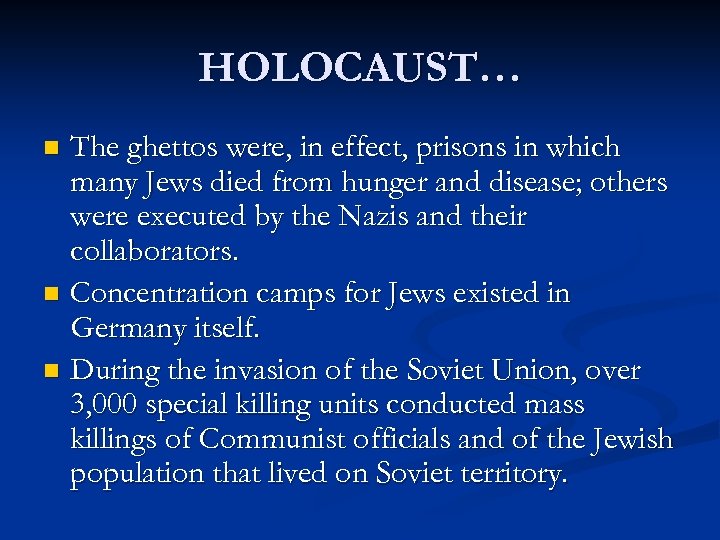 HOLOCAUST…

• The ghettos were, in effect, prisons in which many Jews died from hunger and disease; others were executed by the Nazis and their collaborators.
• Concentration camps for Jews existed in Germany itself.
• During the invasion of the Soviet Union, over 3,000 special killing units conducted mass killings of Communist officials and of the Jewish population that lived on Soviet territory.